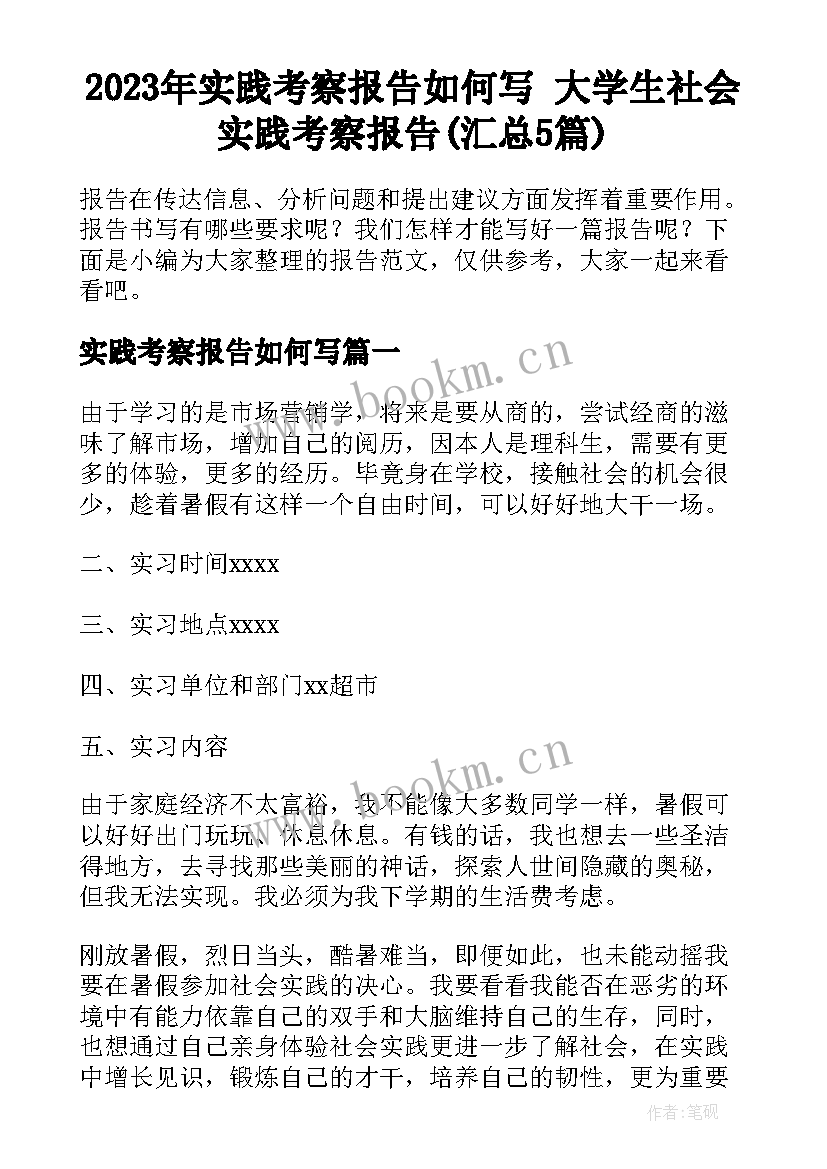 2023年实践考察报告如何写 大学生社会实践考察报告(汇总5篇)

报告在传达信息、分析问题和提出建议方面发挥着重要作用。报告书写有哪些要求呢？我们怎样才能写好一篇报告呢？下面是小编为大家整理的报告范文，仅供参考，大家一起来看看吧。

实践考察报告如何写篇一

www.bookm.cn

由于学习的是市场营销学，将来是要从商的，尝试经商的滋味了解市场，增加自己的阅历，因本人是理科生，需要有更多的体验，更多的经历。毕竟身在学校，接触社会的机会很少，趁着暑假有这样一个自由时间，可以好好地大干一场。

二、实习时间xxxx

三、实习地点xxxx

四、实习单位和部门xx超市

五、实习内容

www.bookm.cn

由于家庭经济不太富裕，我不能像大多数同学一样，暑假可以好好出门玩玩、休息休息。有钱的话，我也想去一些圣洁得地方，去寻找那些美丽的神话，探索人世间隐藏的奥秘，但我无法实现。我必须为我下学期的生活费考虑。

刚放暑假，烈日当头，酷暑难当，即便如此，也未能动摇我要在暑假参加社会实践的决心。我要看看我能否在恶劣的环境中有能力依靠自己的双手和大脑维持自己的生存，同时，也想通过自己亲身体验社会实践更进一步了解社会，在实践中增长见识，锻炼自己的才干，培养自己的韧性，更为重要

作者:笔砚